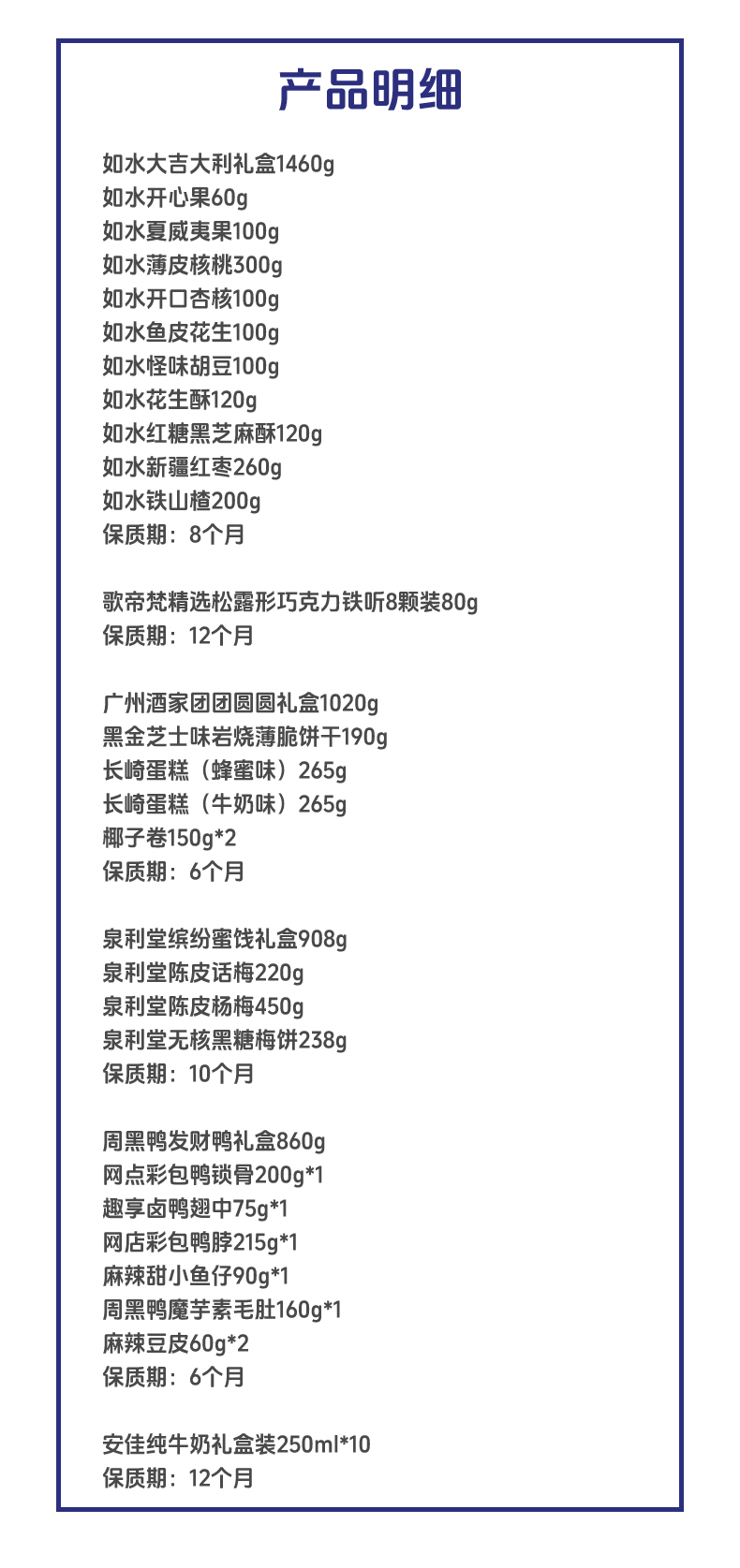 产品明细

如水大吉大利礼盒1460g
如水开心果60g
如水夏威夷果100g
如水薄皮核桃300g
如水开口杏核100g
如水鱼皮花生100g
如水怪味胡豆100g
如水花生酥120g
如水红糖黑芝麻酥120g
如水新疆红枣260g
如水铁山楂200g
保质期：8个月

歌帝梵精选松露形巧克力铁听8颗装80g
保质期：12个月

广州酒家团团圆圆礼盒1020g
黑金芝士味岩烧薄脆饼干190g
长崎蛋糕（蜂蜜味）265g
长崎蛋糕（牛奶味）265g
椰子卷150g*2
保质期：6个月

泉利堂缤纷蜜饯礼盒908g
泉利堂陈皮话梅220g
泉利堂陈皮杨梅450g
泉利堂无核黑糖梅饼238g
保质期：10个月

周黑鸭发财鸭礼盒860g
网点彩包鸭锁骨200g*1
趣享卤鸭翅中75g*1
网店彩包鸭脖215g*1
麻辣甜小鱼仔90g*1
周黑鸭魔芋素毛肚160g*1
麻辣豆皮60g*2
保质期：6个月

安佳纯牛奶礼盒装250ml*10
保质期：12个月